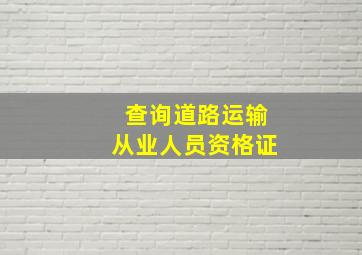 查询道路运输
从业人员资格证